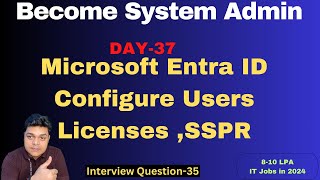 Become System Admin

DAY-37

Microsoft Entra ID
Configure Users
Licenses ,SSPR

Interview Question-35

8-10 LPA
IT Jobs in 2024